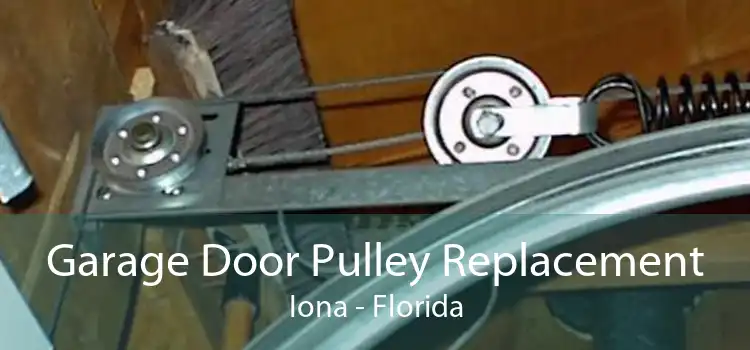 Garage Door Pulley Replacement
Iona - Florida